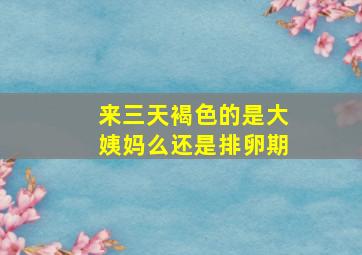 来三天褐色的是大姨妈么还是排卵期